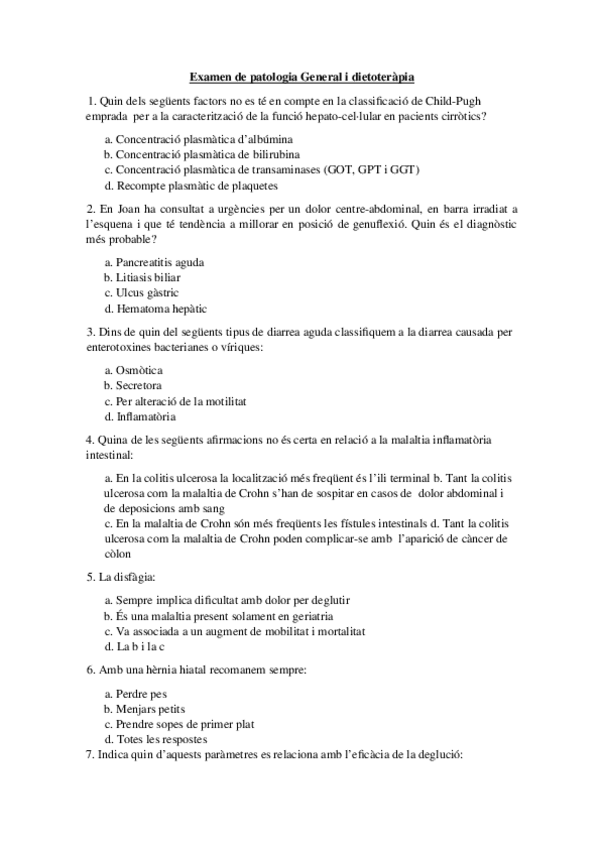 Examen de patologia General i dietoteràpia

1. Quin dels següents factors no es té en compte en la classificació de Child-Pugh emprada per a la caracterització de la funció hepato-cel·lular en pacients cirròtics?

a. Concentració plasmàtica d'albúmina
b. Concentració plasmàtica de bilirubina
c. Concentració plasmàtica de transaminases (GOT, GPT i GGT)
d. Recompte plasmàtic de plaquetes

2. En Joan ha consultat a urgències per un dolor centre-abdominal, en barra irradiat a l'esquena i que té tendència a millorar en posició de genuflexió. Quin és el diagnòstic més probable?

a. Pancreatitis aguda
b. Litiasis biliar
c. Ulcus gàstric
d. Hematoma hepàtic

3. Dins de quin del següents tipus de diarrea aguda classifiquem a la diarrea causada per enterotoxines bacterianes o víriques:

a. Osmòtica
b. Secretora
c. Per alteració de la motilitat
d. Inflamatòria

4. Quina de les següents afirmacions no és certa en relació a la malaltia inflamatòria intestinal:

a. En la colitis ulcerosa la localització més freqüent és l'ili terminal b. Tant la colitis ulcerosa com la malaltia de Crohn s'han de sospitar en casos de dolor abdominal i de deposicions amb sang
c. En la malaltia de Crohn són més freqüents les fístules intestinals d. Tant la colitis ulcerosa com la malaltia de Crohn poden complicar-se amb l'aparició de càncer de còlon

5. La disfàgia:

a. Sempre implica dificultat amb dolor per deglutir
b. És una malaltia present solament en geriatria
c. Va associada a un augment de mobilitat i mortalitat
d. La b i la c

6. Amb una hèrnia hiatal recomanem sempre:

a. Perdre pes
b. Menjars petits
c. Prendre sopes de primer plat
d. Totes les respostes

7. Indica quin d'aquests paràmetres es relaciona amb l'eficàcia de la deglució: